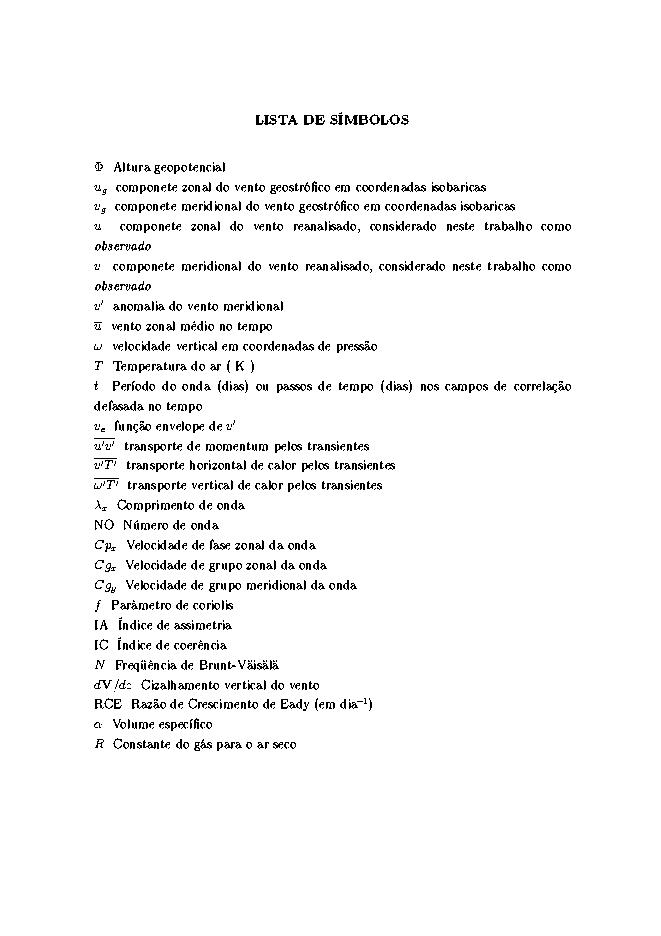 LISTA DE SÍMBOLOS

$\Phi$ Altura geopotencial
$u_g$ componete zonal do vento geostrófico em coordenadas isobaricas
$v_g$ componete meridional do vento geostrófico em coordenadas isobaricas
$u$ componete zonal do vento reanalisado, considerado neste trabalho como *observado*
$v$ componete meridional do vento reanalisado, considerado neste trabalho como *observado*
$v'$ anomalia do vento meridional
$\overline{u}$ vento zonal médio no tempo
$\omega$ velocidade vertical em coordenadas de pressão
$T$ Temperatura do ar ( K )
$t$ Período do onda (dias) ou passos de tempo (dias) nos campos de correlação defasada no tempo
$v_e$ função envelope de $v'$
$\overline{u'v'}$ transporte de momentum pelos transientes
$\overline{v'T'}$ transporte horizontal de calor pelos transientes
$\overline{\omega'T'}$ transporte vertical de calor pelos transientes
$\lambda_x$ Comprimento de onda
NO Número de onda
$Cp_x$ Velocidade de fase zonal da onda
$Cg_x$ Velocidade de grupo zonal da onda
$Cg_y$ Velocidade de grupo meridional da onda
$f$ Parâmetro de coriolis
IA Índice de assimetria
IC Índice de coerência
$N$ Freqüência de Brunt-Väisälä
$dV/dz$ Cizalhamento vertical do vento
RCE Razão de Crescimento de Eady (em dia$^{-1}$)
$\alpha$ Volume específico
$R$ Constante do gás para o ar seco